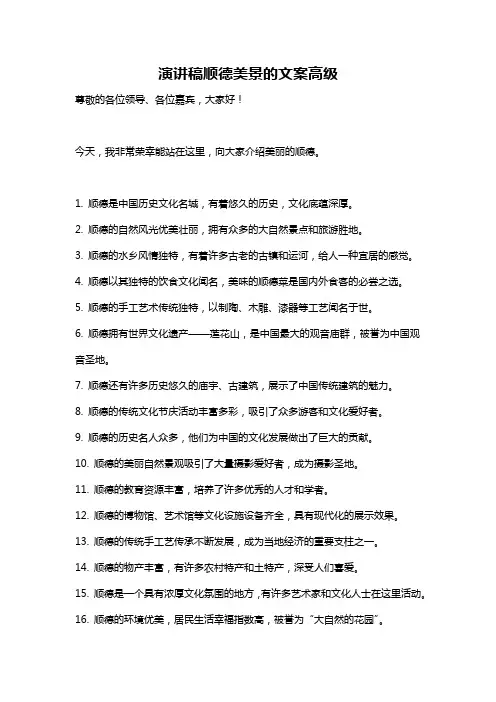 演讲稿顺德美景的文案高级

尊敬的各位领导、各位嘉宾，大家好！

今天，我非常荣幸能站在这里，向大家介绍美丽的顺德。

1. 顺德是中国历史文化名城，有着悠久的历史，文化底蕴深厚。

2. 顺德的自然风光优美壮丽，拥有众多的大自然景点和旅游胜地。

3. 顺德的水乡风情独特，有着许多古老的古镇和运河，给人一种宜居的感觉。

4. 顺德以其独特的饮食文化闻名，美味的顺德菜是国内外食客的必尝之选。

5. 顺德的手工艺术传统独特，以制陶、木雕、漆器等工艺闻名于世。

6. 顺德拥有世界文化遗产——莲花山，是中国最大的观音庙群，被誉为中国观音圣地。

7. 顺德还有许多历史悠久的庙宇、古建筑，展示了中国传统建筑的魅力。

8. 顺德的传统文化节庆活动丰富多彩，吸引了众多游客和文化爱好者。

9. 顺德的历史名人众多，他们为中国的文化发展做出了巨大的贡献。

10. 顺德的美丽自然景观吸引了大量摄影爱好者，成为摄影圣地。

11. 顺德的教育资源丰富，培养了许多优秀的人才和学者。

12. 顺德的博物馆、艺术馆等文化设施设备齐全，具有现代化的展示效果。

13. 顺德的传统手工艺传承不断发展，成为当地经济的重要支柱之一。

14. 顺德的物产丰富，有许多农村特产和土特产，深受人们喜爱。

15. 顺德是一个具有浓厚文化氛围的地方，有许多艺术家和文化人士在这里活动。

16. 顺德的环境优美，居民生活幸福指数高，被誉为“大自然的花园”。